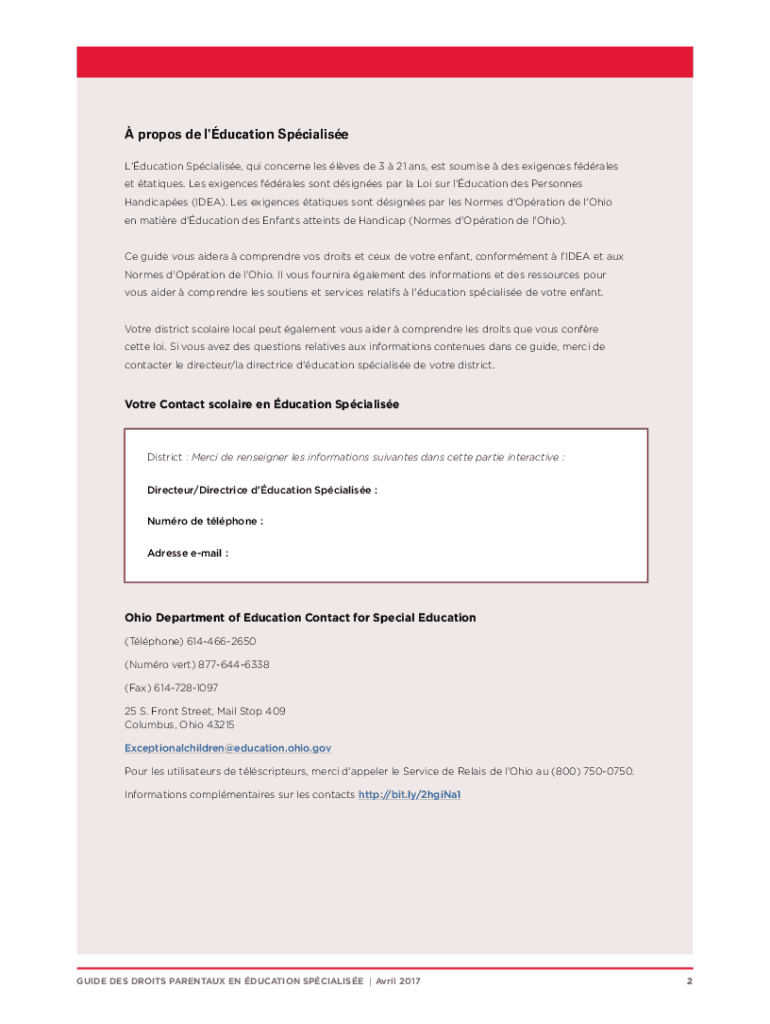 À propos de l'Éducation Spécialisée

L'Éducation Spécialisée, qui concerne les élèves de 3 à 21 ans, est soumise à des exigences fédérales et étatiques. Les exigences fédérales sont désignées par la Loi sur l'Éducation des Personnes Handicapées (IDEA). Les exigences étatiques sont désignées par les Normes d'Opération de l'Ohio en matière d'Éducation des Enfants atteints de Handicap (Normes d'Opération de l'Ohio).

Ce guide vous aidera à comprendre vos droits et ceux de votre enfant, conformément à l'IDEA et aux Normes d'Opération de l'Ohio. Il vous fournira également des informations et des ressources pour vous aider à comprendre les soutiens et services relatifs à l'éducation spécialisée de votre enfant.

Votre district scolaire local peut également vous aider à comprendre les droits que vous confère cette loi. Si vous avez des questions relatives aux informations contenues dans ce guide, merci de contacter le directeur/la directrice d'éducation spécialisée de votre district.

Votre Contact scolaire en Éducation Spécialisée

District : Merci de renseigner les informations suivantes dans cette partie interactive :

Directeur/Directrice d'Éducation Spécialisée :

Numéro de téléphone :

Adresse e-mail :

Ohio Department of Education Contact for Special Education

(Téléphone) 614-466-2650

(Numéro vert) 877-644-6338

(Fax) 614-728-1097

25 S. Front Street, Mail Stop 409
Columbus, Ohio 43215

Exceptionalchildren@education.ohio.gov

Pour les utilisateurs de téléscripteurs, merci d'appeler le Service de Relais de l'Ohio au (800) 750-0750.

Informations complémentaires sur les contacts http://bit.ly/2hgiNa1

GUIDE DES DROITS PARENTAUX EN ÉDUCATION SPÉCIALISÉE | Avril 2017

2